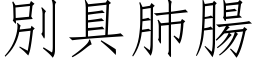 別具肺腸